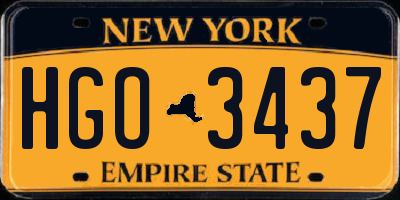 NEW YORK

HGO 3437

EMPIRE STATE